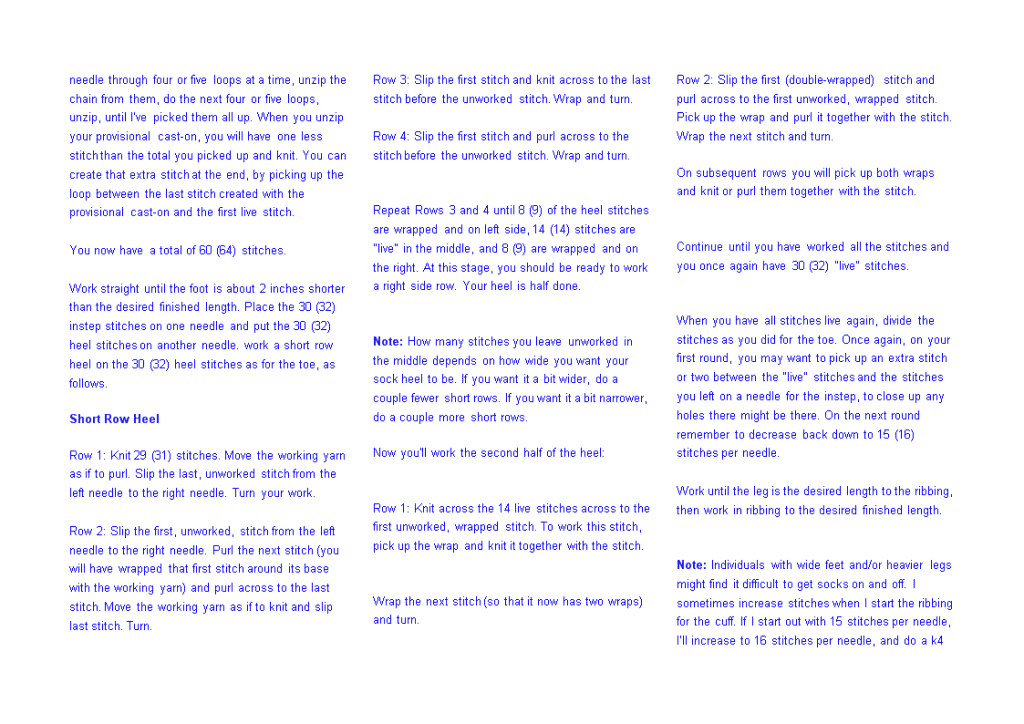 needle through four or five loops at a time, unzip the chain from them, do the next four or five loops, unzip, until I've picked them all up. When you unzip your provisional cast-on, you will have one less stitch than the total you picked up and knit. You can create that extra stitch at the end, by picking up the loop between the last stitch created with the provisional cast-on and the first live stitch.

You now have a total of 60 (64) stitches.

Work straight until the foot is about 2 inches shorter than the desired finished length. Place the 30 (32) instep stitches on one needle and put the 30 (32) heel stitches on another needle. work a short row heel on the 30 (32) heel stitches as for the toe, as follows.

Short Row Heel

Row 1: Knit 29 (31) stitches. Move the working yarn as if to purl. Slip the last, unworked stitch from the left needle to the right needle. Turn your work.

Row 2: Slip the first, unworked, stitch from the left needle to the right needle. Purl the next stitch (you will have wrapped that first stitch around its base with the working yarn) and purl across to the last stitch. Move the working yarn as if to knit and slip last stitch. Turn.

Row 3: Slip the first stitch and knit across to the last stitch before the unworked stitch. Wrap and turn.

Row 4: Slip the first stitch and purl across to the stitch before the unworked stitch. Wrap and turn.

Repeat Rows 3 and 4 until 8 (9) of the heel stitches are wrapped and on left side, 14 (14) stitches are "live" in the middle, and 8 (9) are wrapped and on the right. At this stage, you should be ready to work a right side row. Your heel is half done.

Note: How many stitches you leave unworked in the middle depends on how wide you want your sock heel to be. If you want it a bit wider, do a couple fewer short rows. If you want it a bit narrower, do a couple more short rows.

Now you'll work the second half of the heel:

Row 1: Knit across the 14 live stitches across to the first unworked, wrapped stitch. To work this stitch, pick up the wrap and knit it together with the stitch.

Wrap the next stitch (so that it now has two wraps) and turn.

Row 2: Slip the first (double-wrapped) stitch and purl across to the first unworked, wrapped stitch. Pick up the wrap and purl it together with the stitch. Wrap the next stitch and turn.

On subsequent rows you will pick up both wraps and knit or purl them together with the stitch.

Continue until you have worked all the stitches and you once again have 30 (32) "live" stitches.

When you have all stitches live again, divide the stitches as you did for the toe. Once again, on your first round, you may want to pick up an extra stitch or two between the "live" stitches and the stitches you left on a needle for the instep, to close up any holes there might be there. On the next round remember to decrease back down to 15 (16) stitches per needle.

Work until the leg is the desired length to the ribbing, then work in ribbing to the desired finished length.

Note: Individuals with wide feet and/or heavier legs might find it difficult to get socks on and off. I sometimes increase stitches when I start the ribbing for the cuff. If I start out with 15 stitches per needle, I'll increase to 16 stitches per needle, and do a k4